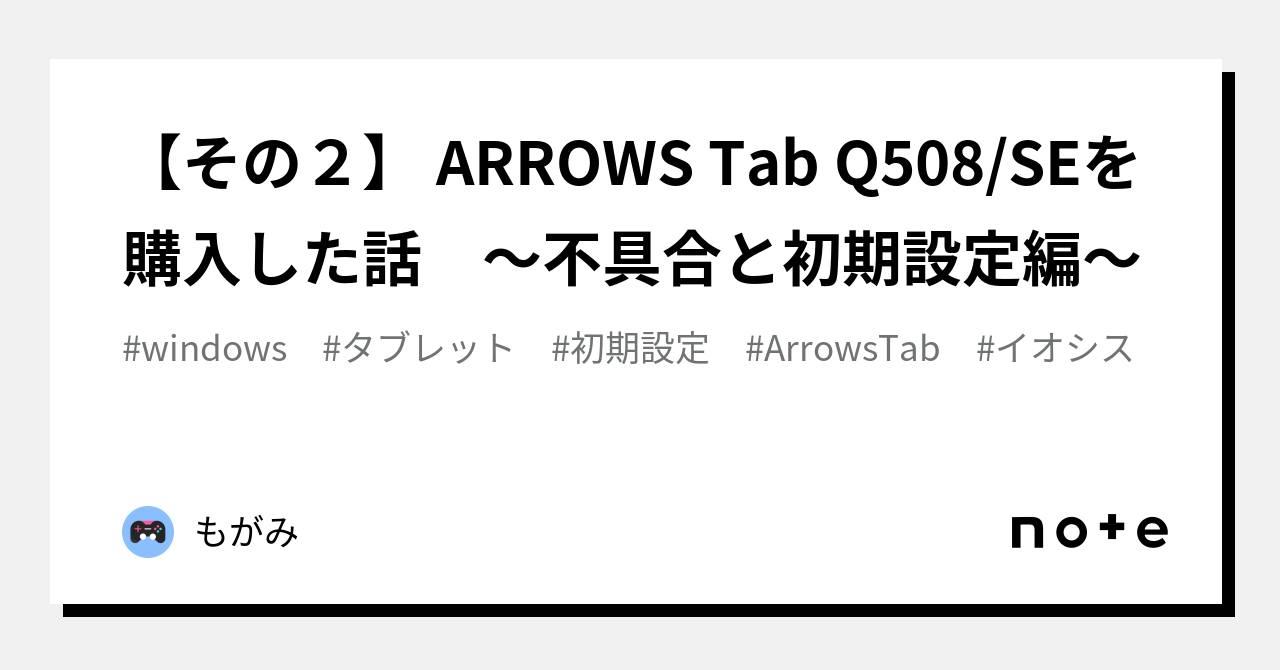 【その２】 ARROWS Tab Q508/SEを購入した話　～不具合と初期設定編～

#windows　#タブレット　#初期設定　#ArrowsTab　#イオシス

もがみ

note